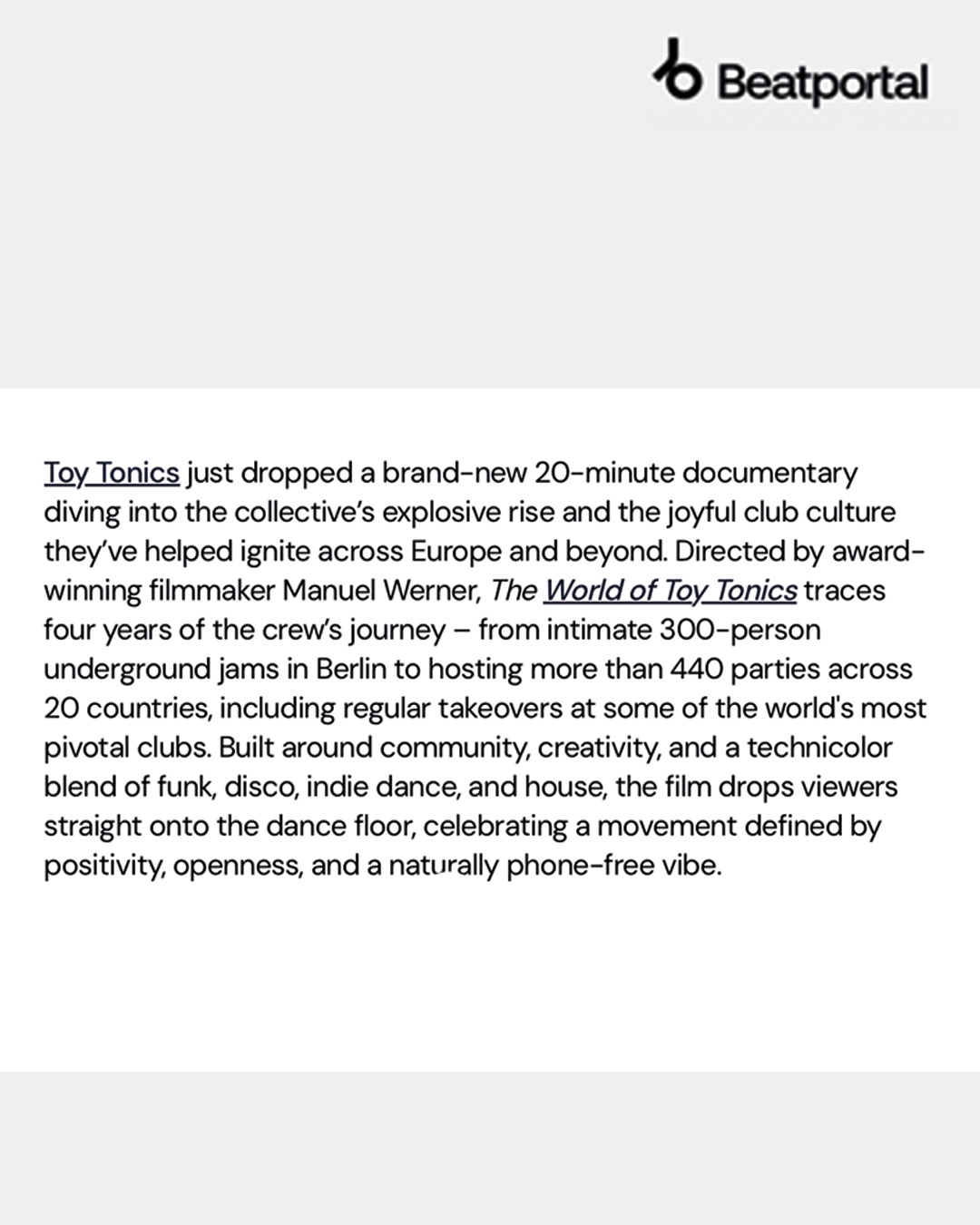 Beatportal

Toy Tonics just dropped a brand-new 20-minute documentary diving into the collective's explosive rise and the joyful club culture they've helped ignite across Europe and beyond. Directed by award-winning filmmaker Manuel Werner, The World of Toy Tonics traces four years of the crew's journey – from intimate 300-person underground jams in Berlin to hosting more than 440 parties across 20 countries, including regular takeovers at some of the world's most pivotal clubs. Built around community, creativity, and a technicolor blend of funk, disco, indie dance, and house, the film drops viewers straight onto the dance floor, celebrating a movement defined by positivity, openness, and a naturally phone-free vibe.